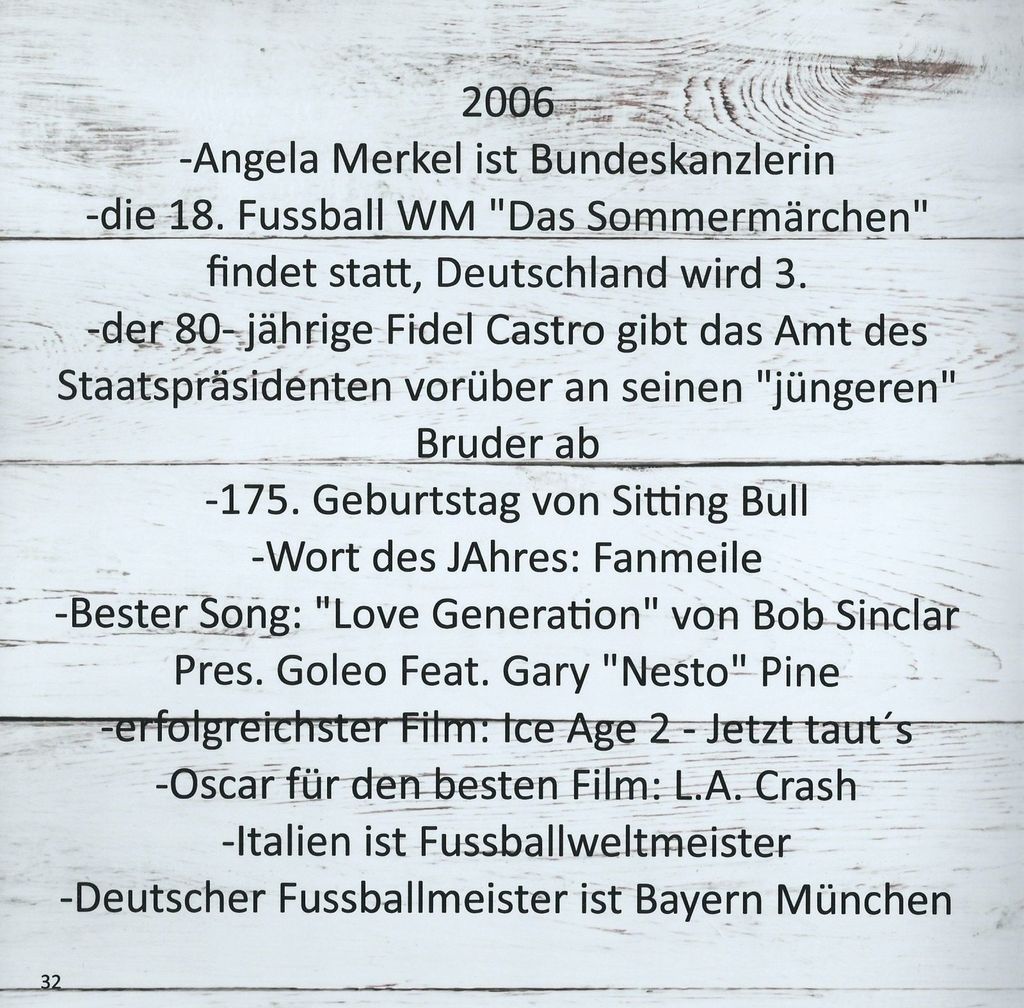 2006

-Angela Merkel ist Bundeskanzlerin

-die 18. Fussball WM "Das Sommermärchen" findet statt, Deutschland wird 3.

-der 80- jährige Fidel Castro gibt das Amt des Staatspräsidenten vorüber an seinen "jüngeren" Bruder ab

-175. Geburtstag von Sitting Bull

-Wort des JAhres: Fanmeile

-Bester Song: "Love Generation" von Bob Sinclar Pres. Goleo Feat. Gary "Nesto" Pine

-erfolgreichster Film: Ice Age 2 - Jetzt taut´s

-Oscar für den besten Film: L.A. Crash

-Italien ist Fussballweltmeister

-Deutscher Fussballmeister ist Bayern München

32